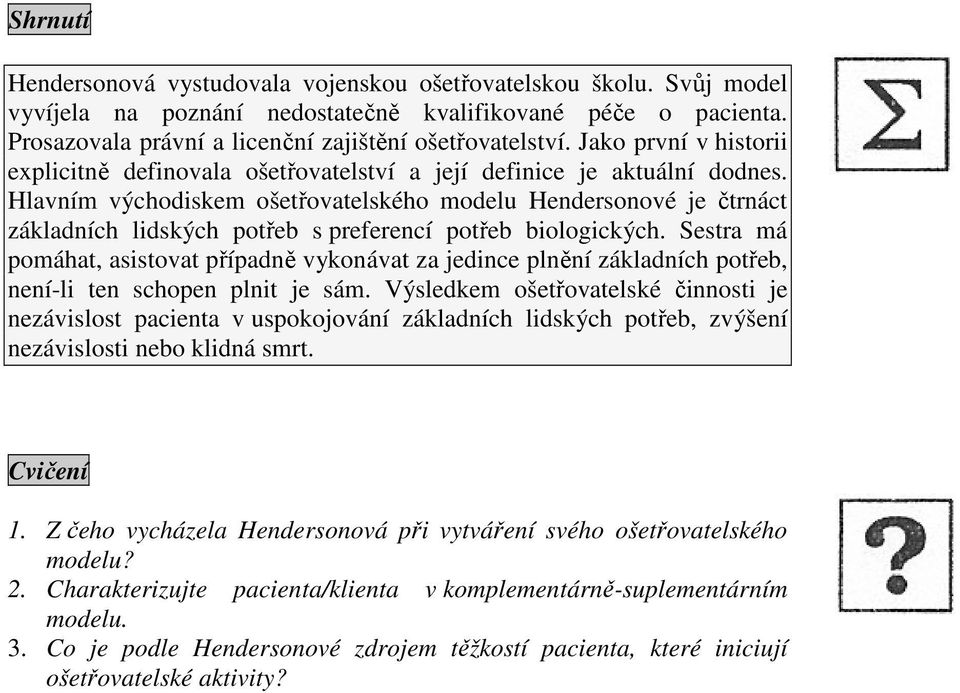 Shrnutí

Hendersonová vystudovala vojenskou ošetřovatelskou školu. Svůj model vyvíjela na poznání nedostatečně kvalifikované péče o pacienta. Prosazovala právní a licenční zajištění ošetřovatelství. Jako první v historii explicitně definovala ošetřovatelství a její definice je aktuální dodnes. Hlavním východiskem ošetřovatelského modelu Hendersonové je čtrnáct základních lidských potřeb s preferencí potřeb biologických. Sestra má pomáhat, asistovat případně vykonávat za jedince plnění základních potřeb, není-li ten schopen plnit je sám. Výsledkem ošetřovatelské činnosti je nezávislost pacienta v uspokojování základních lidských potřeb, zvýšení nezávislosti nebo klidná smrt.

$\Sigma$

Cvičení

1. Z čeho vycházela Hendersonová při vytváření svého ošetřovatelského modelu?
2. Charakterizujte pacienta/klienta v komplementárně-suplementárním modelu.
3. Co je podle Hendersonové zdrojem těžkostí pacienta, které iniciují ošetřovatelské aktivity?

?